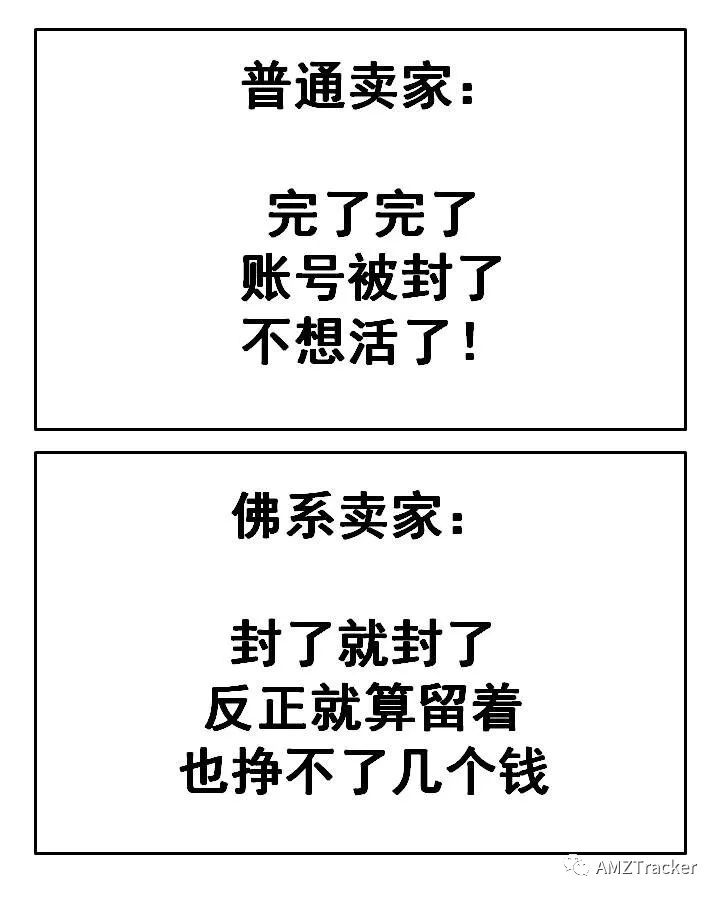 普通卖家：

完了完了
账号被封了
不想活了！

佛系卖家：

封了就封了
反正就算留着
也挣不了几个钱

AMZTracker